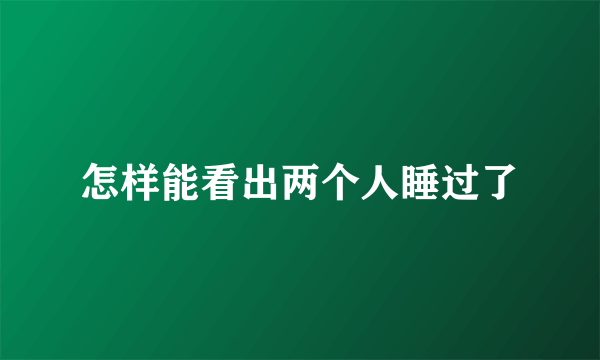 怎样能看出两个人睡过了